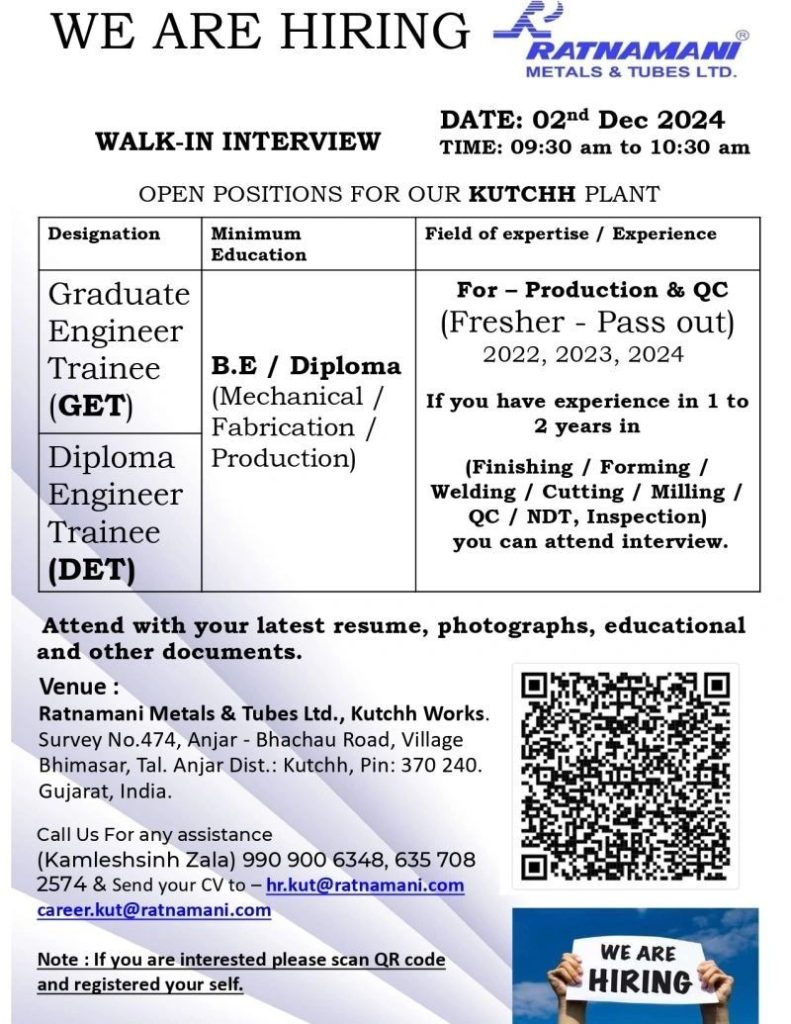 WE ARE HIRING

RATNAMANI®
METALS & TUBES LTD.

WALK-IN INTERVIEW

DATE: 02$^{nd}$ Dec 2024
TIME: 09:30 am to 10:30 am

OPEN POSITIONS FOR OUR KUTCHH PLANT

| Designation | Minimum Education | Field of expertise / Experience |
|---|---|---|
| Graduate Engineer Trainee (GET) | B.E / Diploma (Mechanical / Fabrication / Production) | For – Production & QC (Fresher - Pass out) 2022, 2023, 2024 If you have experience in 1 to 2 years in (Finishing / Forming / Welding / Cutting / Milling / QC / NDT, Inspection) you can attend interview. |
| Diploma Engineer Trainee (DET) | | |

Attend with your latest resume, photographs, educational and other documents.

Venue :
Ratnamani Metals & Tubes Ltd., Kutchh Works. Survey No.474, Anjar - Bhachau Road, Village Bhimasar, Tal. Anjar Dist.: Kutchh, Pin: 370 240. Gujarat, India.

Call Us For any assistance
(Kamleshsinh Zala) 990 900 6348, 635 708 2574 & Send your CV to – hr.kut@ratnamani.com
career.kut@ratnamani.com

Note : If you are interested please scan QR code and registered your self.

WE ARE HIRING